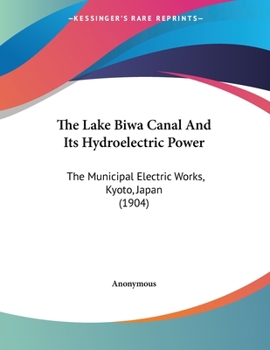 —KESSINGER'S RARE REPRINTS—

The Lake Biwa Canal And Its Hydroelectric Power

The Municipal Electric Works, Kyoto, Japan (1904)

Anonymous